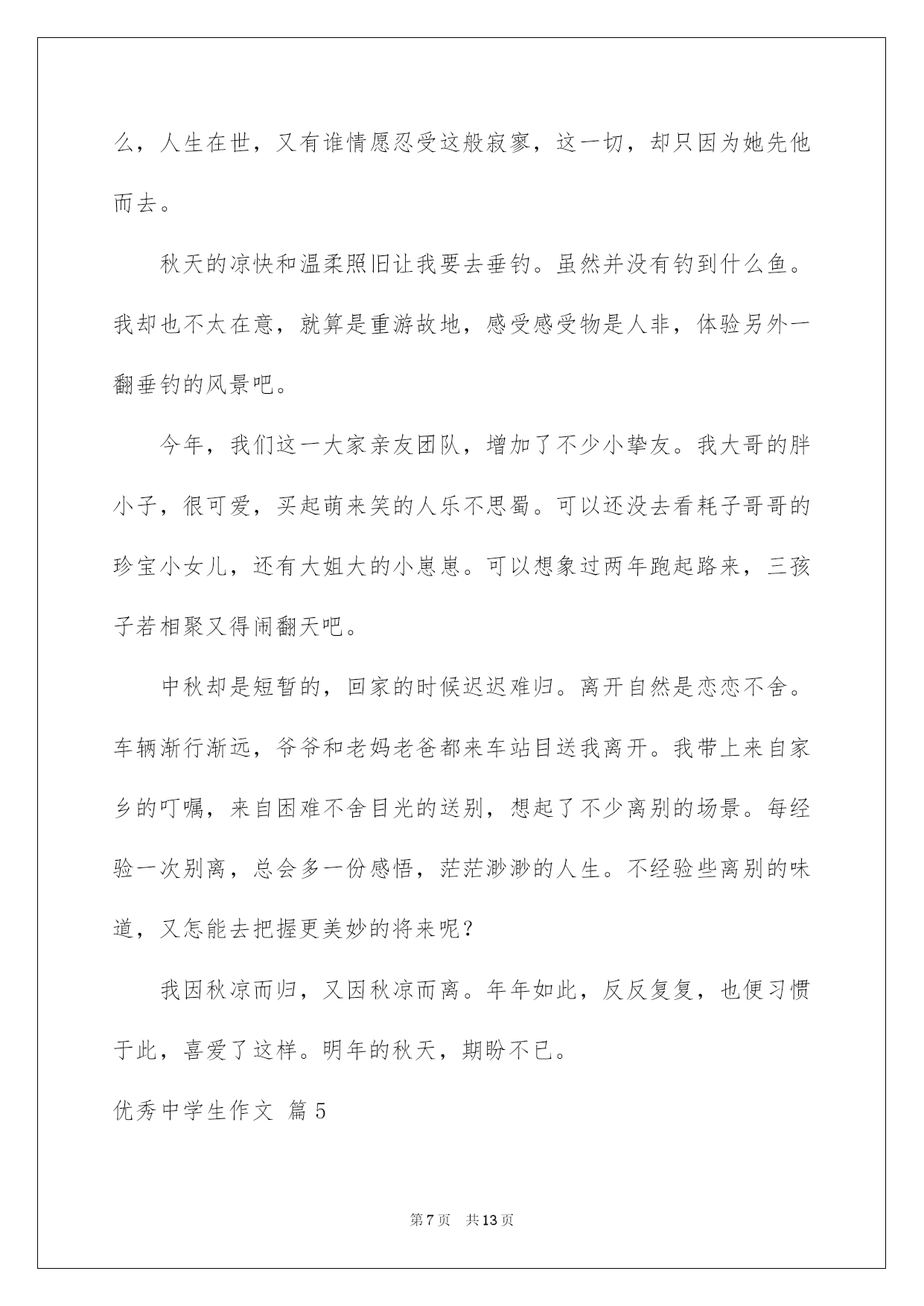 么，人生在世，又有谁情愿忍受这般寂寥，这一切，却只因为她先他而去。

秋天的凉快和温柔照旧让我要去垂钓。虽然并没有钓到什么鱼。我却也不太在意，就算是重游故地，感受感受物是人非，体验另外一翻垂钓的风景吧。

今年，我们这一大家亲友团队，增加了不少小挚友。我大哥的胖小子，很可爱，买起萌来笑的人乐不思蜀。可以还没去看耗子哥哥的珍宝小女儿，还有大姐大的小崽崽。可以想象过两年跑起路来，三孩子若相聚又得闹翻天吧。

中秋却是短暂的，回家的时候迟迟难归。离开自然是恋恋不舍。车辆渐行渐远，爷爷和老妈老爸都来车站目送我离开。我带上来自家乡的叮嘱，来自困难不舍目光的送别，想起了不少离别的场景。每经验一次别离，总会多一份感悟，茫茫渺渺的人生。不经验些离别的味道，又怎能去把握更美妙的将来呢？

我因秋凉而归，又因秋凉而离。年年如此，反反复复，也便习惯于此，喜爱了这样。明年的秋天，期盼不已。

优秀中学生作文 篇5

第7页 共13页